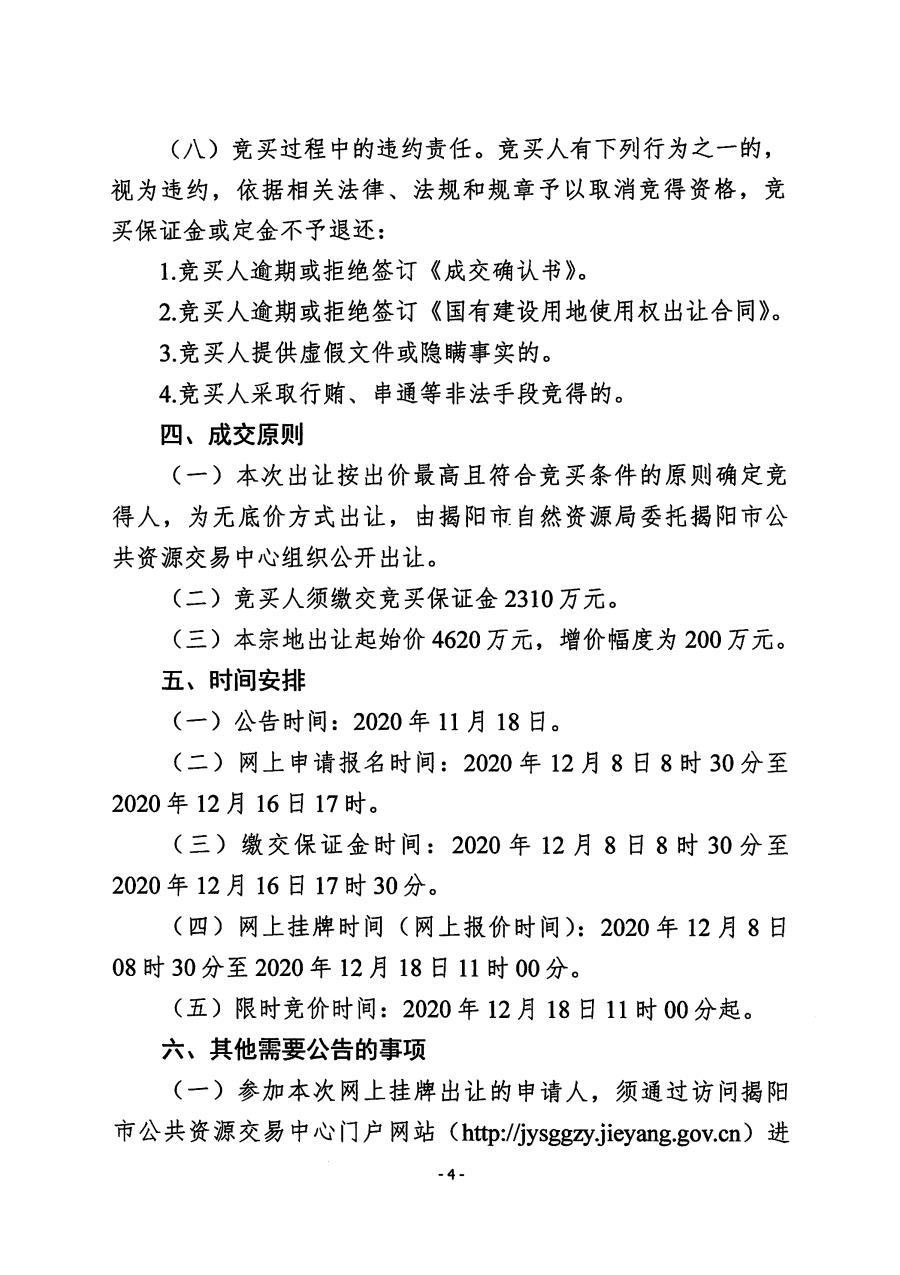 （八）竞买过程中的违约责任。竞买人有下列行为之一的，视为违约，依据相关法律、法规和规章予以取消竞得资格，竞买保证金或定金不予退还：

1.竞买人逾期或拒绝签订《成交确认书》。

2.竞买人逾期或拒绝签订《国有建设用地使用权出让合同》。

3.竞买人提供虚假文件或隐瞒事实的。

4.竞买人采取行贿、串通等非法手段竞得的。

四、成交原则

（一）本次出让按出价最高且符合竞买条件的原则确定竞得人，为无底价方式出让，由揭阳市自然资源局委托揭阳市公共资源交易中心组织公开出让。

（二）竞买人须缴交竞买保证金 2310 万元。

（三）本宗地出让起始价 4620 万元，增价幅度为 200 万元。

五、时间安排

（一）公告时间：2020 年 11 月 18 日。

（二）网上申请报名时间：2020 年 12 月 8 日 8 时 30 分至 2020 年 12 月 16 日 17 时。

（三）缴交保证金时间：2020 年 12 月 8 日 8 时 30 分至 2020 年 12 月 16 日 17 时 30 分。

（四）网上挂牌时间（网上报价时间）：2020 年 12 月 8 日 08 时 30 分至 2020 年 12 月 18 日 11 时 00 分。

（五）限时竞价时间：2020 年 12 月 18 日 11 时 00 分起。

六、其他需要公告的事项

（一）参加本次网上挂牌出让的申请人，须通过访问揭阳市公共资源交易中心门户网站（http://jysggzy.jieyang.gov.cn）进

- 4 -